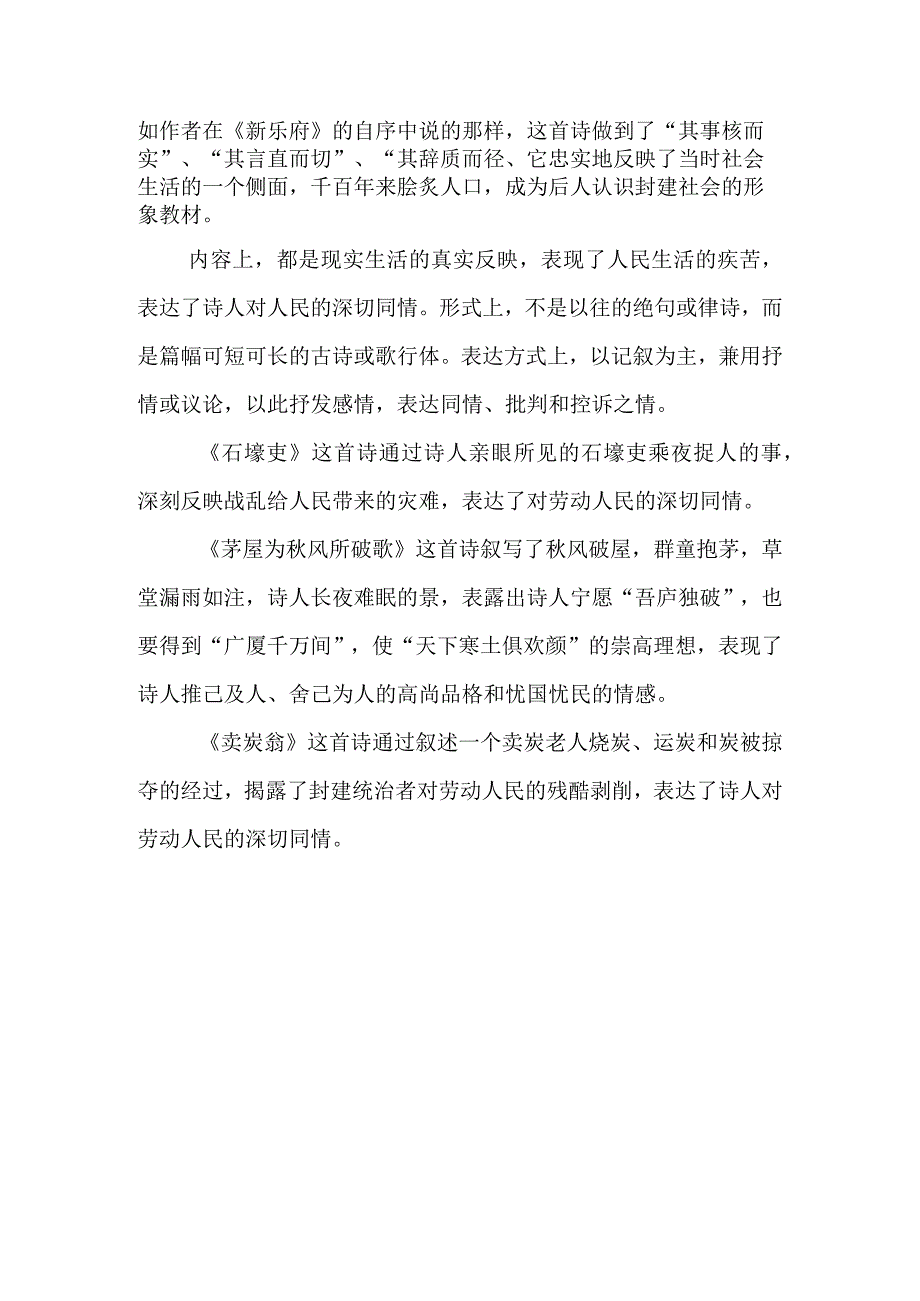 如作者在《新乐府》的自序中说的那样，这首诗做到了“其事核而实”、“其言直而切”、“其辞质而径、它忠实地反映了当时社会生活的一个侧面，千百年来脍炙人口，成为后人认识封建社会的形象教材。

内容上，都是现实生活的真实反映，表现了人民生活的疾苦，表达了诗人对人民的深切同情。形式上，不是以往的绝句或律诗，而是篇幅可短可长的古诗或歌行体。表达方式上，以记叙为主，兼用抒情或议论，以此抒发感情，表达同情、批判和控诉之情。

《石壕吏》这首诗通过诗人亲眼所见的石壕吏乘夜捉人的事，深刻反映战乱给人民带来的灾难，表达了对劳动人民的深切同情。

《茅屋为秋风所破歌》这首诗叙写了秋风破屋，群童抱茅，草堂漏雨如注，诗人长夜难眠的景，表露出诗人宁愿“吾庐独破”，也要得到“广厦千万间”，使“天下寒士俱欢颜”的崇高理想，表现了诗人推己及人、舍己为人的高尚品格和忧国忧民的情感。

《卖炭翁》这首诗通过叙述一个卖炭老人烧炭、运炭和炭被掠夺的经过，揭露了封建统治者对劳动人民的残酷剥削，表达了诗人对劳动人民的深切同情。